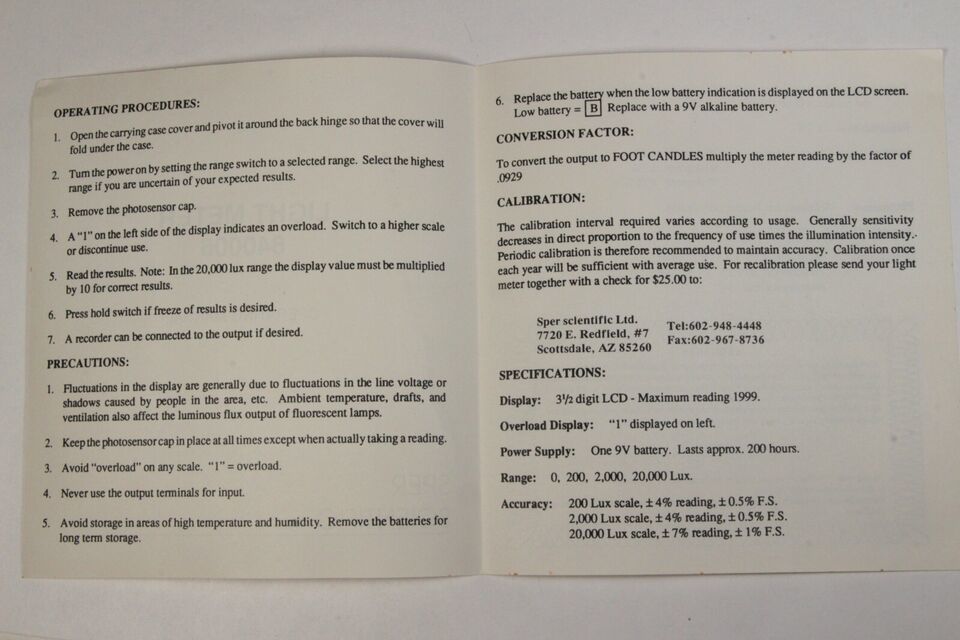 OPERATING PROCEDURES:

1. Open the carrying case cover and pivot it around the back hinge so that the cover will fold under the case.

2. Turn the power on by setting the range switch to a selected range. Select the highest range if you are uncertain of your expected results.

3. Remove the photosensor cap.

4. A "1" on the left side of the display indicates an overload. Switch to a higher scale or discontinue use.

5. Read the results. Note: In the 20,000 lux range the display value must be multiplied by 10 for correct results.

6. Press hold switch if freeze of results is desired.

7. A recorder can be connected to the output if desired.

PRECAUTIONS:

1. Fluctuations in the display are generally due to fluctuations in the line voltage or shadows caused by people in the area, etc. Ambient temperature, drafts, and ventilation also affect the luminous flux output of fluorescent lamps.

2. Keep the photosensor cap in place at all times except when actually taking a reading.

3. Avoid "overload" on any scale. "1" = overload.

4. Never use the output terminals for input.

5. Avoid storage in areas of high temperature and humidity. Remove the batteries for long term storage.

6. Replace the battery when the low battery indication is displayed on the LCD screen. Low battery = B Replace with a 9V alkaline battery.

CONVERSION FACTOR:

To convert the output to FOOT CANDLES multiply the meter reading by the factor of .0929

CALIBRATION:

The calibration interval required varies according to usage. Generally sensitivity decreases in direct proportion to the frequency of use times the illumination intensity. Periodic calibration is therefore recommended to maintain accuracy. Calibration once each year will be sufficient with average use. For recalibration please send your light meter together with a check for $25.00 to:

Sper scientific Ltd.
7720 E. Redfield, #7
Scottsdale, AZ 85260

Tel:602-948-4448
Fax:602-967-8736

SPECIFICATIONS:

Display: 3½ digit LCD - Maximum reading 1999.

Overload Display: "1" displayed on left.

Power Supply: One 9V battery. Lasts approx. 200 hours.

Range: 0, 200, 2,000, 20,000 Lux.

Accuracy: 200 Lux scale, ± 4% reading, ± 0.5% F.S.
2,000 Lux scale, ± 4% reading, ± 0.5% F.S.
20,000 Lux scale, ± 7% reading, ± 1% F.S.